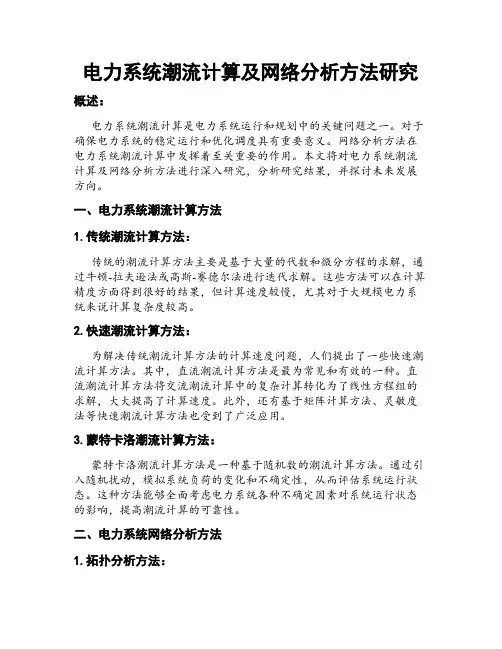 电力系统潮流计算及网络分析方法研究

概述：

电力系统潮流计算是电力系统运行和规划中的关键问题之一。对于确保电力系统的稳定运行和优化调度具有重要意义。网络分析方法在电力系统潮流计算中发挥着至关重要的作用。本文将对电力系统潮流计算及网络分析方法进行深入研究，分析研究结果，并探讨未来发展方向。

一、电力系统潮流计算方法

1. 传统潮流计算方法：

传统的潮流计算方法主要是基于大量的代数和微分方程的求解，通过牛顿-拉夫逊法或高斯-赛德尔法进行迭代求解。这些方法可以在计算精度方面得到很好的结果，但计算速度较慢，尤其对于大规模电力系统来说计算复杂度较高。

2. 快速潮流计算方法：

为解决传统潮流计算方法的计算速度问题，人们提出了一些快速潮流计算方法。其中，直流潮流计算方法是最为常见和有效的一种。直流潮流计算方法将交流潮流计算中的复杂计算转化为了线性方程组的求解，大大提高了计算速度。此外，还有基于矩阵计算方法、灵敏度法等快速潮流计算方法也受到了广泛应用。

3. 蒙特卡洛潮流计算方法：

蒙特卡洛潮流计算方法是一种基于随机数的潮流计算方法。通过引入随机扰动，模拟系统负荷的变化和不确定性，从而评估系统运行状态。这种方法能够全面考虑电力系统各种不确定因素对系统运行状态的影响，提高潮流计算的可靠性。

二、电力系统网络分析方法

1. 拓扑分析方法：